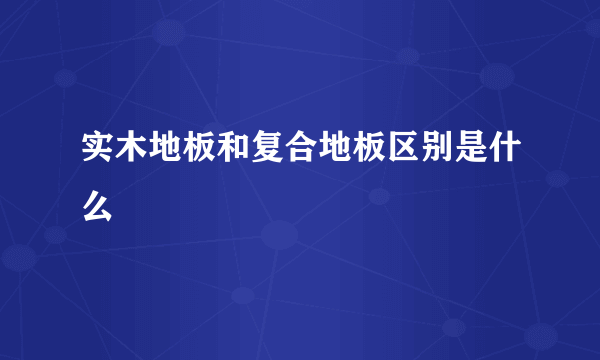 实木地板和复合地板区别是什么